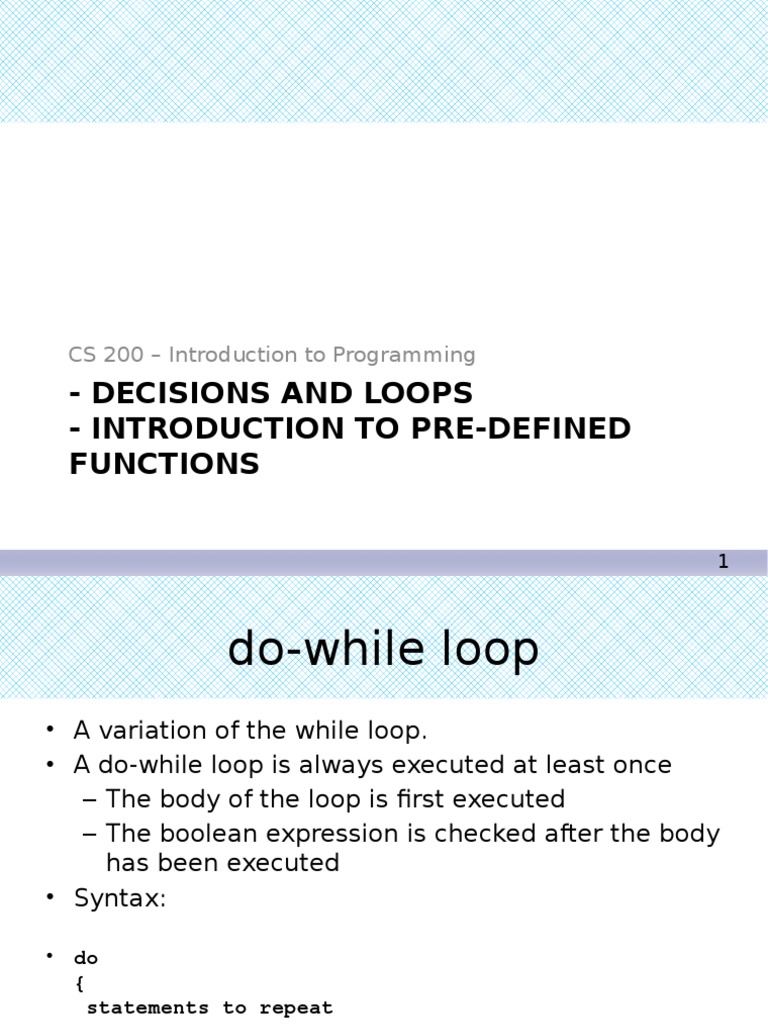 CS 200 – Introduction to Programming

- DECISIONS AND LOOPS
- INTRODUCTION TO PRE-DEFINED FUNCTIONS

1

do-while loop

• A variation of the while loop.
• A do-while loop is always executed at least once
– The body of the loop is first executed
– The boolean expression is checked after the body has been executed
• Syntax:

• do
{
statements to repeat